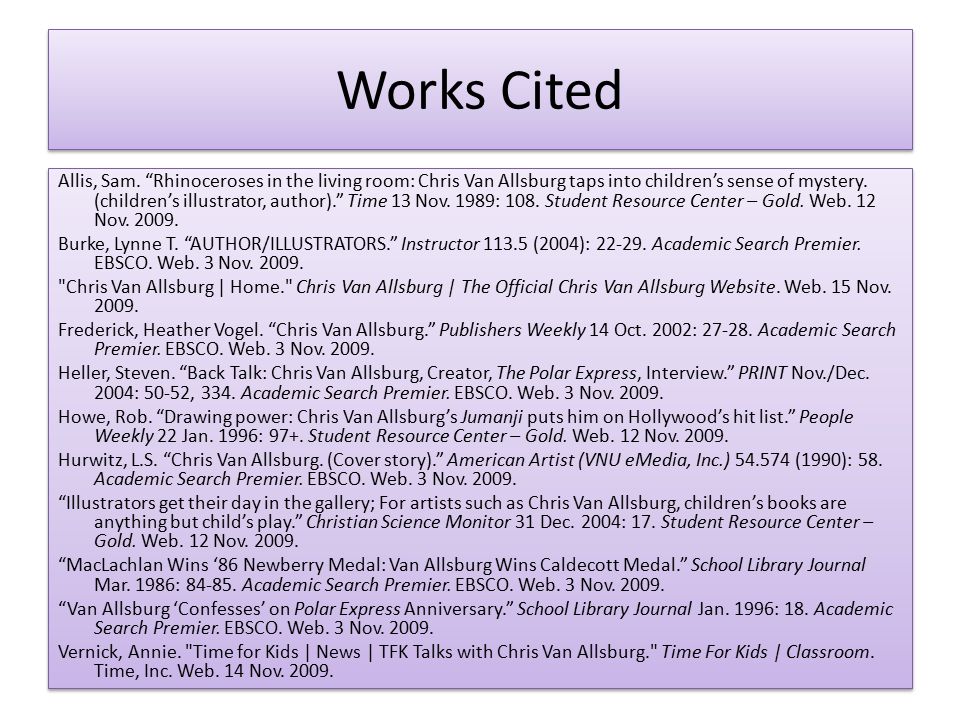 Works Cited

Allis, Sam. “Rhinoceroses in the living room: Chris Van Allsburg taps into children’s sense of mystery. (children’s illustrator, author).” Time 13 Nov. 1989: 108. Student Resource Center – Gold. Web. 12 Nov. 2009.

Burke, Lynne T. “AUTHOR/ILLUSTRATORS.” Instructor 113.5 (2004): 22-29. Academic Search Premier. EBSCO. Web. 3 Nov. 2009.

"Chris Van Allsburg | Home." Chris Van Allsburg | The Official Chris Van Allsburg Website. Web. 15 Nov. 2009.

Frederick, Heather Vogel. “Chris Van Allsburg.” Publishers Weekly 14 Oct. 2002: 27-28. Academic Search Premier. EBSCO. Web. 3 Nov. 2009.

Heller, Steven. “Back Talk: Chris Van Allsburg, Creator, The Polar Express, Interview.” PRINT Nov./Dec. 2004: 50-52, 334. Academic Search Premier. EBSCO. Web. 3 Nov. 2009.

Howe, Rob. “Drawing power: Chris Van Allsburg’s Jumanji puts him on Hollywood’s hit list.” People Weekly 22 Jan. 1996: 97+. Student Resource Center – Gold. Web. 12 Nov. 2009.

Hurwitz, L.S. “Chris Van Allsburg. (Cover story).” American Artist (VNU eMedia, Inc.) 54.574 (1990): 58. Academic Search Premier. EBSCO. Web. 3 Nov. 2009.

“Illustrators get their day in the gallery; For artists such as Chris Van Allsburg, children’s books are anything but child’s play.” Christian Science Monitor 31 Dec. 2004: 17. Student Resource Center – Gold. Web. 12 Nov. 2009.

“MacLachlan Wins ‘86 Newberry Medal: Van Allsburg Wins Caldecott Medal.” School Library Journal Mar. 1986: 84-85. Academic Search Premier. EBSCO. Web. 3 Nov. 2009.

“Van Allsburg ‘Confesses’ on Polar Express Anniversary.” School Library Journal Jan. 1996: 18. Academic Search Premier. EBSCO. Web. 3 Nov. 2009.

Vernick, Annie. "Time for Kids | News | TFK Talks with Chris Van Allsburg." Time For Kids | Classroom. Time, Inc. Web. 14 Nov. 2009.